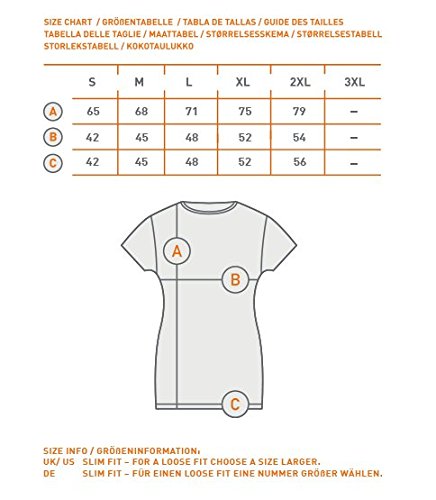 SIZE CHART / GRÖßENTABELLE / TABLA DE TALLAS / GUIDE DES TAILLES
TABELLA DELLE TAGLIE / MAATTABEL / STØRRELSESSKEMA / STØRRELSESTABELL
STORLEKSTABELL / KOKOTAULUKKO

| | S | M | L | XL | 2XL | 3XL |
|---|---|---|---|---|---|---|
| A | 65 | 68 | 71 | 75 | 79 | – |
| B | 42 | 45 | 48 | 52 | 54 | – |
| C | 42 | 45 | 48 | 52 | 56 | – |

A

B

C

SIZE INFO / GRÖßENINFORMATION:
UK/ US SLIM FIT – FOR A LOOSE FIT CHOOSE A SIZE LARGER.
DE SLIM FIT – FÜR EINEN LOOSE FIT EINE NUMMER GRÖßER WÄHLEN.